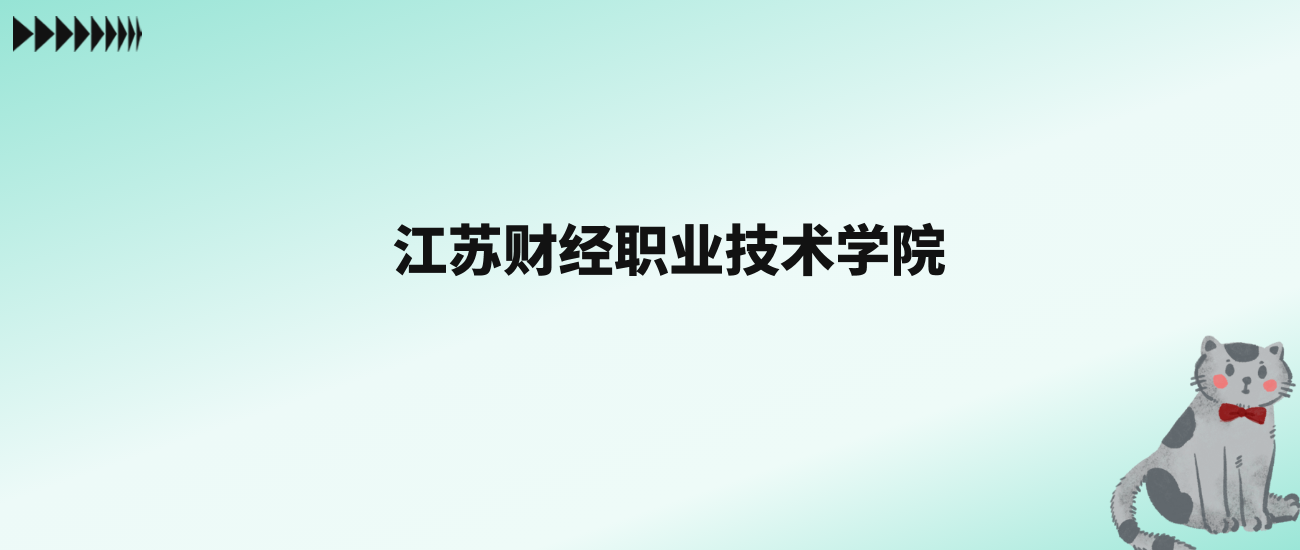 江苏财经职业技术学院